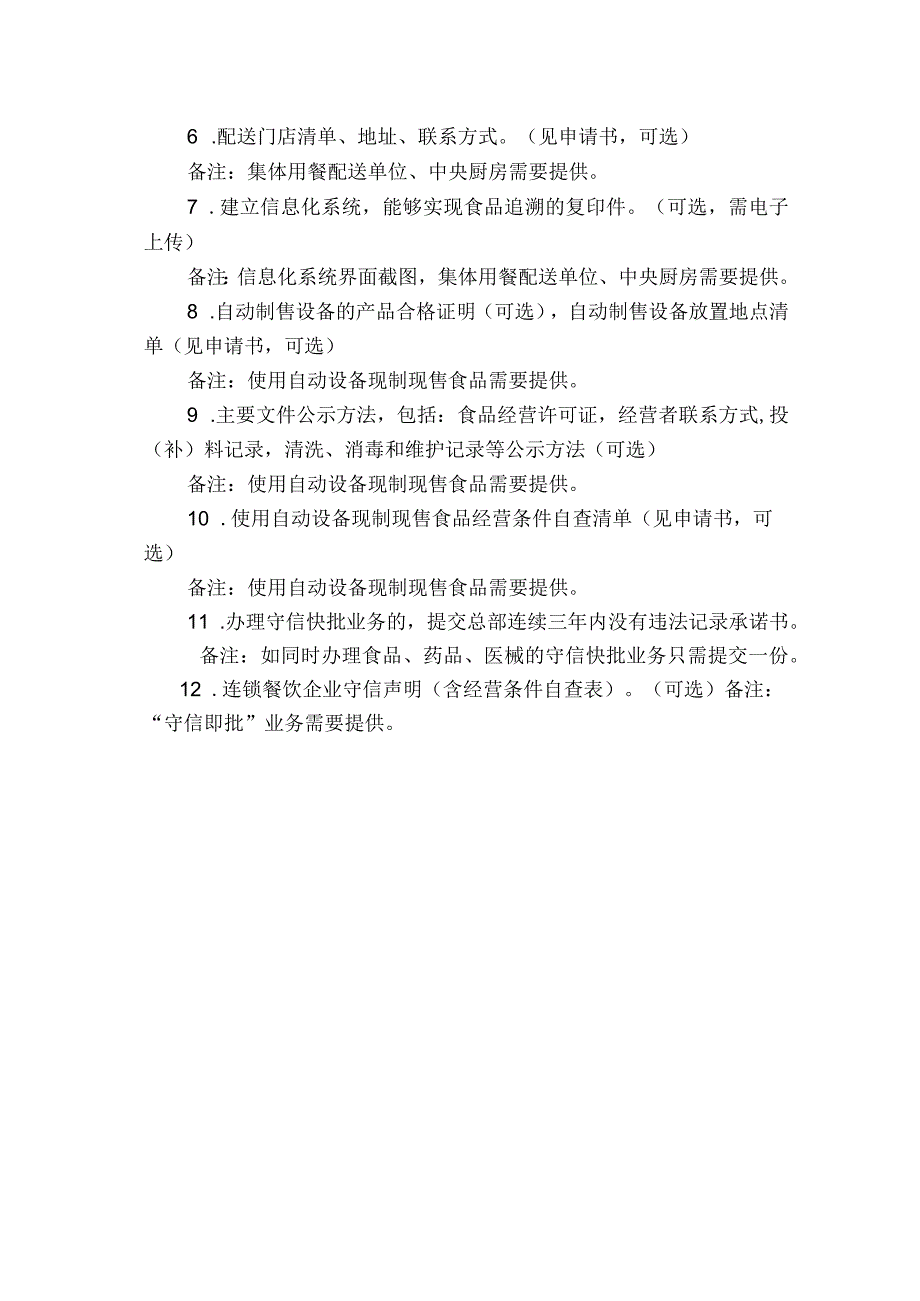 6 .配送门店清单、地址、联系方式。（见申请书，可选）

备注：集体用餐配送单位、中央厨房需要提供。

7 . 建立信息化系统，能够实现食品追溯的复印件。（可选，需电子上传）

备注: 信息化系统界面截图，集体用餐配送单位、中央厨房需要提供。

8 .自动制售设备的产品合格证明（可选），自动制售设备放置地点清单（见申请书，可选）

备注：使用自动设备现制现售食品需要提供。

9 .主要文件公示方法，包括：食品经营许可证，经营者联系方式,投（补）料记录，清洗、消毒和维护记录等公示方法（可选）

备注：使用自动设备现制现售食品需要提供。

10 . 使用自动设备现制现售食品经营条件自查清单（见申请书，可选）

备注：使用自动设备现制现售食品需要提供。

11 .办理守信快批业务的，提交总部连续三年内没有违法记录承诺书。

备注：如同时办理食品、药品、医械的守信快批业务只需提交一份。

12 . 连锁餐饮企业守信声明（含经营条件自查表）。（可选）备注：“守信即批”业务需要提供。